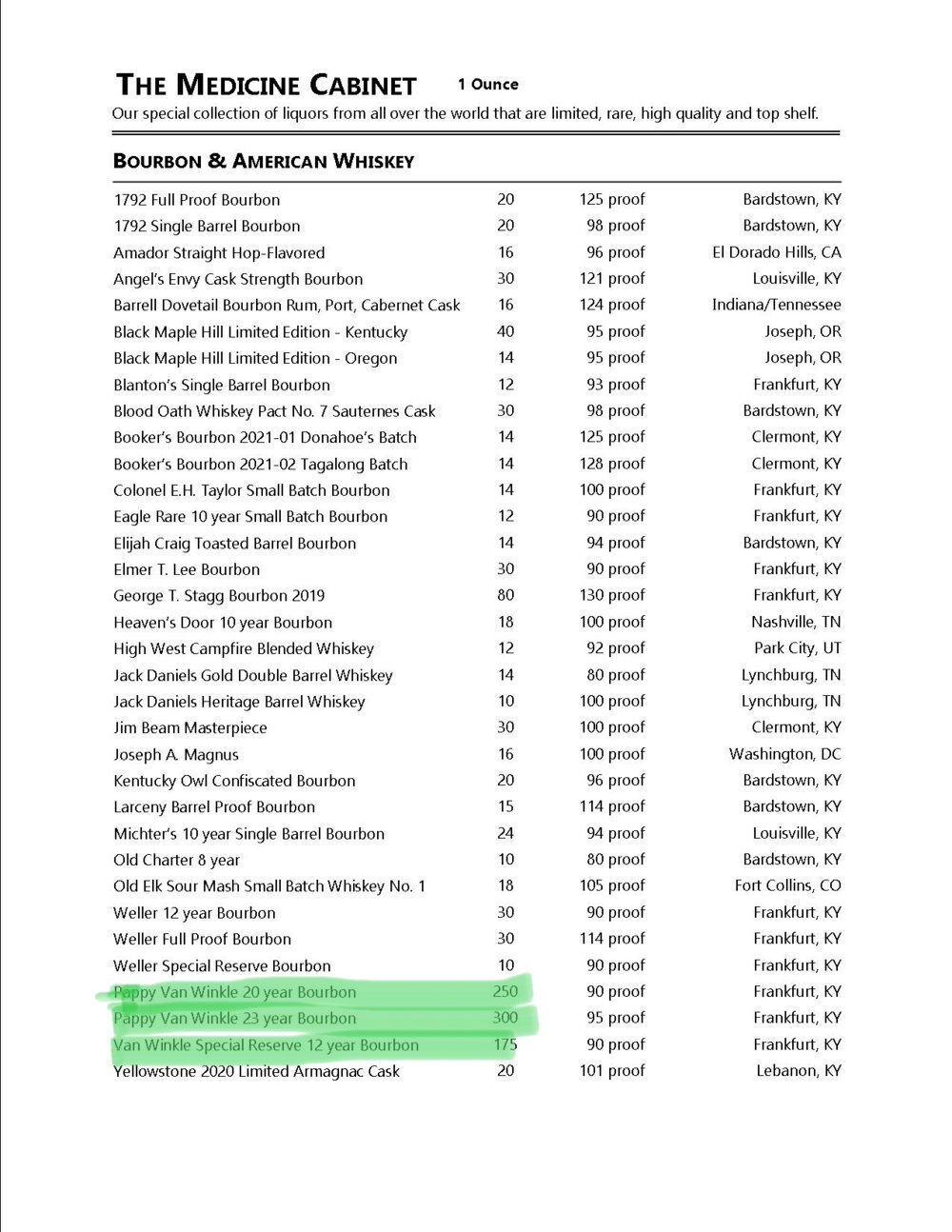 THE MEDICINE CABINET 1 Ounce
Our special collection of liquors from all over the world that are limited, rare, high quality and top shelf.

BOURBON & AMERICAN WHISKEY

| | | | |
|---|---|---|---|
| 1792 Full Proof Bourbon | 20 | 125 proof | Bardstown, KY |
| 1792 Single Barrel Bourbon | 20 | 98 proof | Bardstown, KY |
| Amador Straight Hop-Flavored | 16 | 96 proof | El Dorado Hills, CA |
| Angel's Envy Cask Strength Bourbon | 30 | 121 proof | Louisville, KY |
| Barrell Dovetail Bourbon Rum, Port, Cabernet Cask | 16 | 124 proof | Indiana/Tennessee |
| Black Maple Hill Limited Edition - Kentucky | 40 | 95 proof | Joseph, OR |
| Black Maple Hill Limited Edition - Oregon | 14 | 95 proof | Joseph, OR |
| Blanton's Single Barrel Bourbon | 12 | 93 proof | Frankfurt, KY |
| Blood Oath Whiskey Pact No. 7 Sauternes Cask | 30 | 98 proof | Bardstown, KY |
| Booker's Bourbon 2021-01 Donahoe's Batch | 14 | 125 proof | Clermont, KY |
| Booker's Bourbon 2021-02 Tagalong Batch | 14 | 128 proof | Clermont, KY |
| Colonel E.H. Taylor Small Batch Bourbon | 14 | 100 proof | Frankfurt, KY |
| Eagle Rare 10 year Small Batch Bourbon | 12 | 90 proof | Frankfurt, KY |
| Elijah Craig Toasted Barrel Bourbon | 14 | 94 proof | Bardstown, KY |
| Elmer T. Lee Bourbon | 30 | 90 proof | Frankfurt, KY |
| George T. Stagg Bourbon 2019 | 80 | 130 proof | Frankfurt, KY |
| Heaven's Door 10 year Bourbon | 18 | 100 proof | Nashville, TN |
| High West Campfire Blended Whiskey | 12 | 92 proof | Park City, UT |
| Jack Daniels Gold Double Barrel Whiskey | 14 | 80 proof | Lynchburg, TN |
| Jack Daniels Heritage Barrel Whiskey | 10 | 100 proof | Lynchburg, TN |
| Jim Beam Masterpiece | 30 | 100 proof | Clermont, KY |
| Joseph A. Magnus | 16 | 100 proof | Washington, DC |
| Kentucky Owl Confiscated Bourbon | 20 | 96 proof | Bardstown, KY |
| Larceny Barrel Proof Bourbon | 15 | 114 proof | Bardstown, KY |
| Michter's 10 year Single Barrel Bourbon | 24 | 94 proof | Louisville, KY |
| Old Charter 8 year | 10 | 80 proof | Bardstown, KY |
| Old Elk Sour Mash Small Batch Whiskey No. 1 | 18 | 105 proof | Fort Collins, CO |
| Weller 12 year Bourbon | 30 | 90 proof | Frankfurt, KY |
| Weller Full Proof Bourbon | 30 | 114 proof | Frankfurt, KY |
| Weller Special Reserve Bourbon | 10 | 90 proof | Frankfurt, KY |
| Pappy Van Winkle 20 year Bourbon | 250 | 90 proof | Frankfurt, KY |
| Pappy Van Winkle 23 year Bourbon | 300 | 95 proof | Frankfurt, KY |
| Van Winkle Special Reserve 12 year Bourbon | 175 | 90 proof | Frankfurt, KY |
| Yellowstone 2020 Limited Armagnac Cask | 20 | 101 proof | Lebanon, KY |